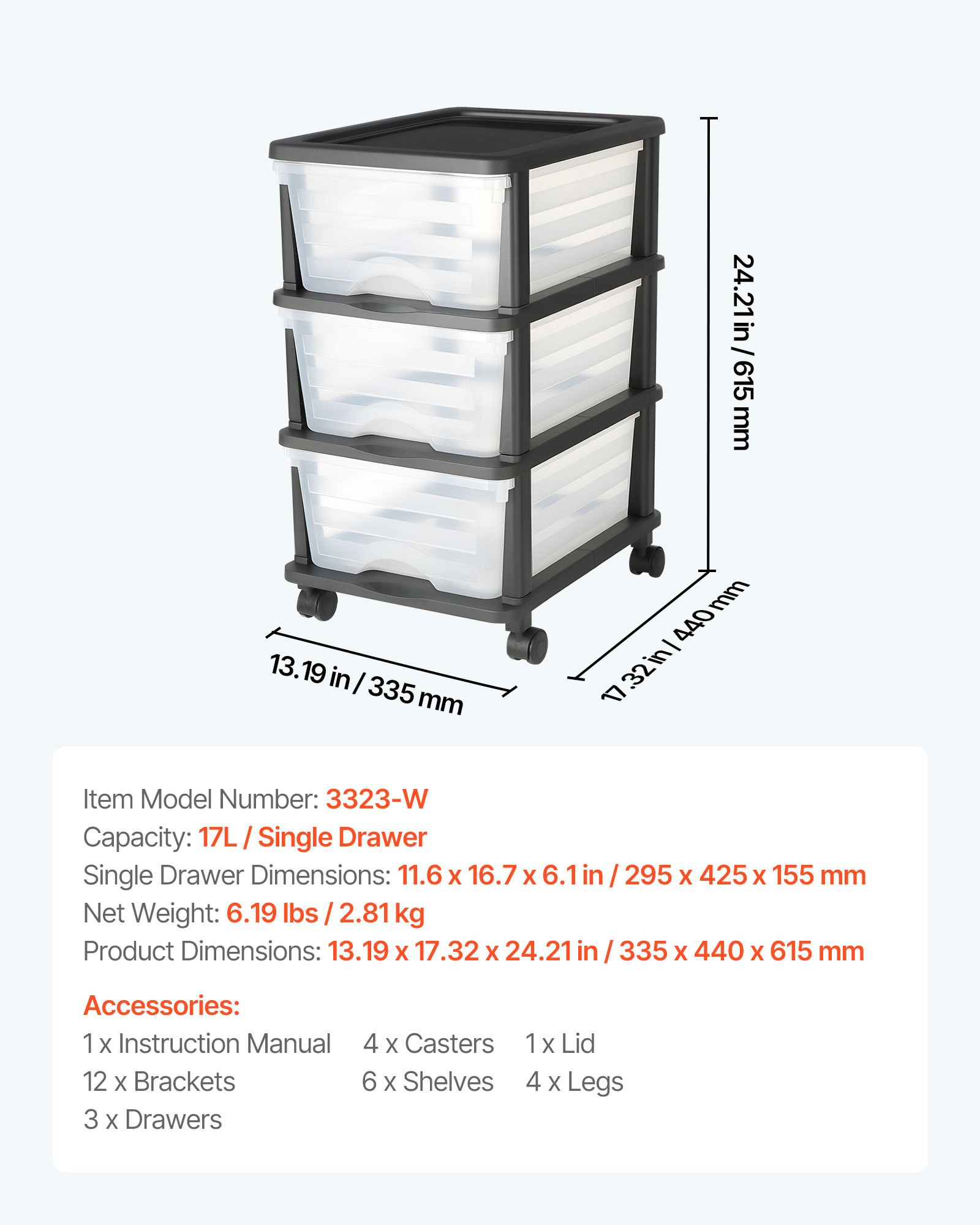 24.21 in / 615 mm

13.19 in / 335 mm

17.32 in / 440 mm

Item Model Number: 3323-W
Capacity: 17L / Single Drawer
Single Drawer Dimensions: 11.6 x 16.7 x 6.1 in / 295 x 425 x 155 mm
Net Weight: 6.19 lbs / 2.81 kg
Product Dimensions: 13.19 x 17.32 x 24.21 in / 335 x 440 x 615 mm

Accessories:
1 x Instruction Manual
12 x Brackets
3 x Drawers
4 x Casters
6 x Shelves
1 x Lid
4 x Legs